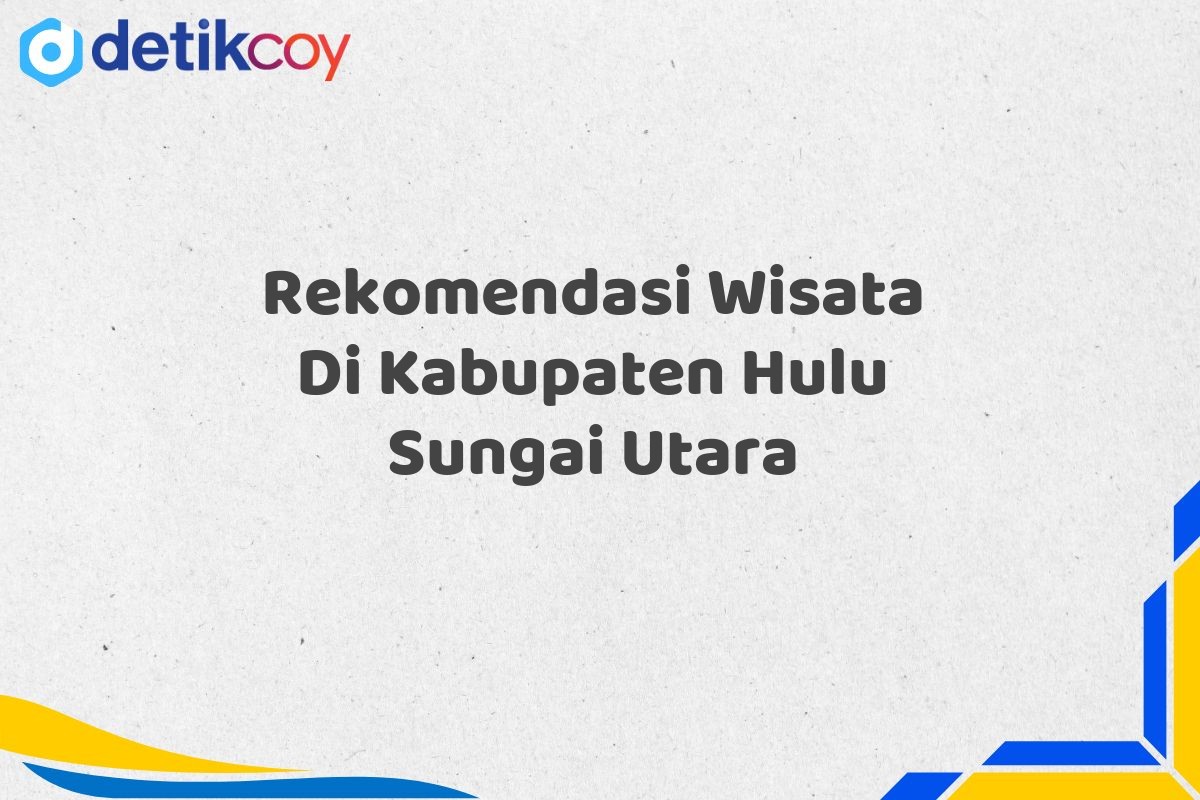 detikcoy

Rekomendasi Wisata Di Kabupaten Hulu Sungai Utara